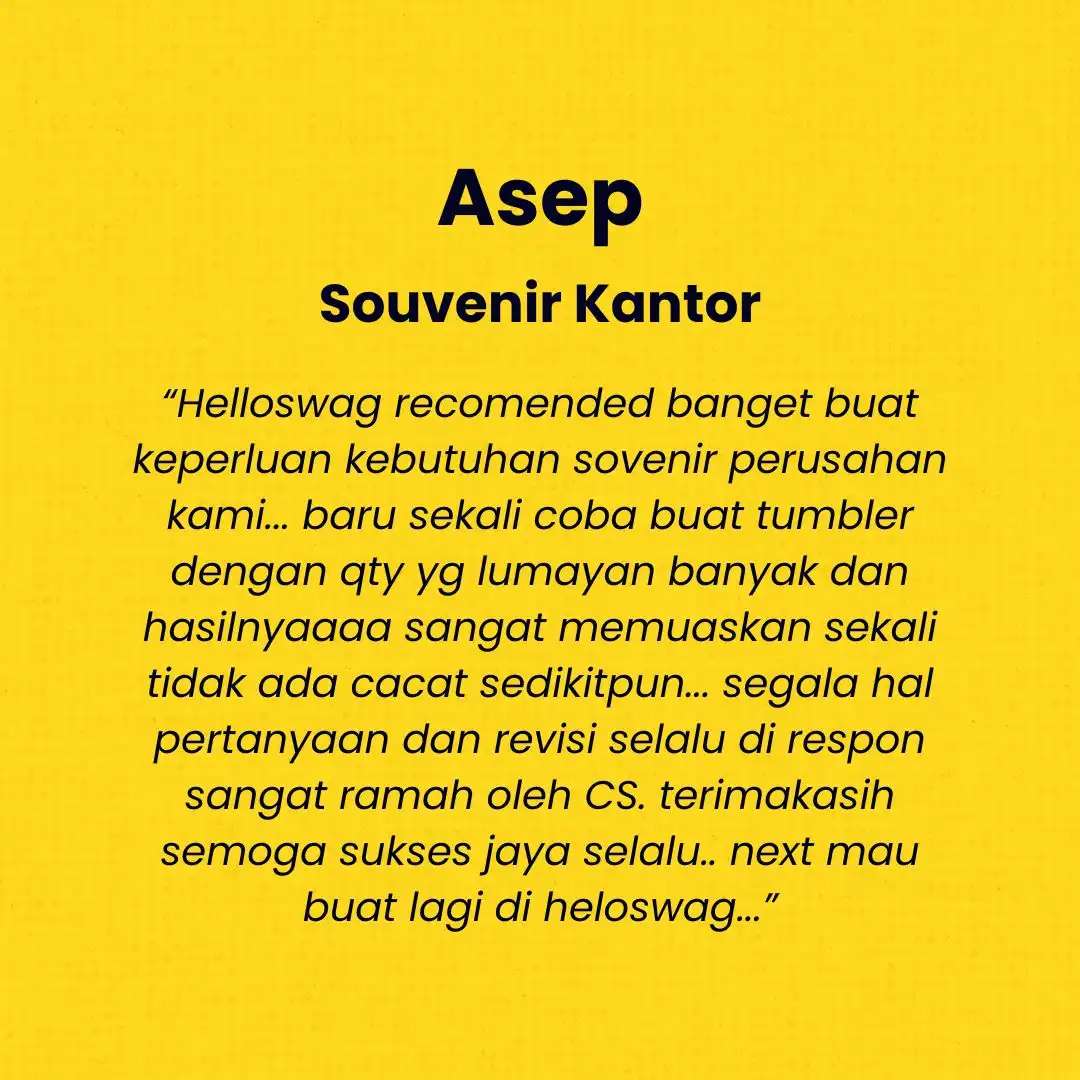 Asep

Souvenir Kantor

“Helloswag recomended banget buat keperluan kebutuhan sovenir perusahan kami... baru sekali coba buat tumbler dengan qty yg lumayan banyak dan hasilnyaaaa sangat memuaskan sekali tidak ada cacat sedikitpun... segala hal pertanyaan dan revisi selalu di respon sangat ramah oleh CS. terimakasih semoga sukses jaya selalu.. next mau buat lagi di heloswag...”